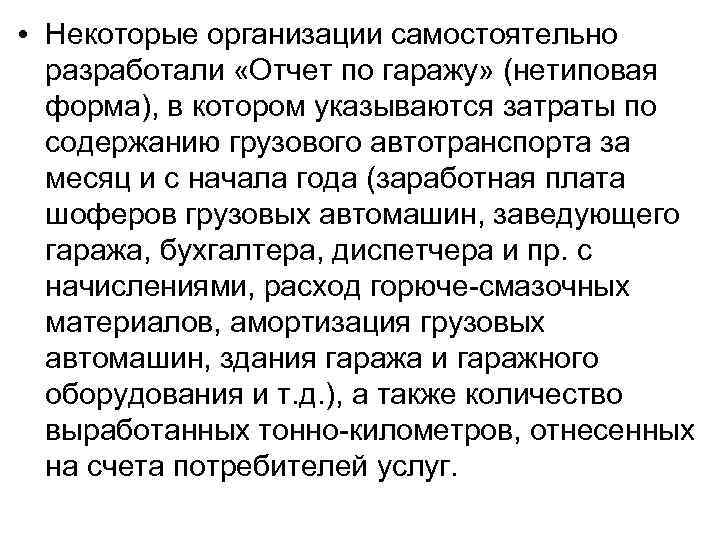 • Некоторые организации самостоятельно разработали «Отчет по гаражу» (нетиповая форма), в котором указываются затраты по содержанию грузового автотранспорта за месяц и с начала года (заработная плата шоферов грузовых автомашин, заведующего гаража, бухгалтера, диспетчера и пр. с начислениями, расход горюче-смазочных материалов, амортизация грузовых автомашин, здания гаража и гаражного оборудования и т.д.), а также количество выработанных тонно-километров, отнесенных на счета потребителей услуг.